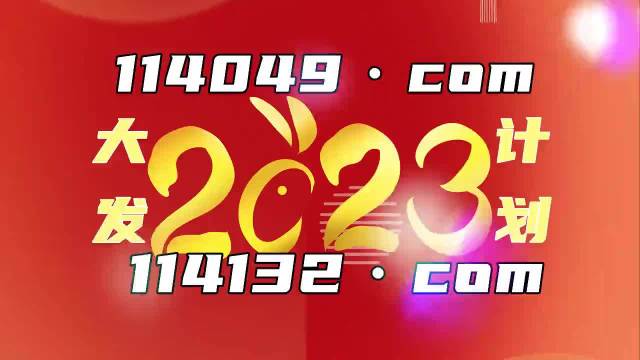 114049 · com

大发

2023

计划

114132 · com